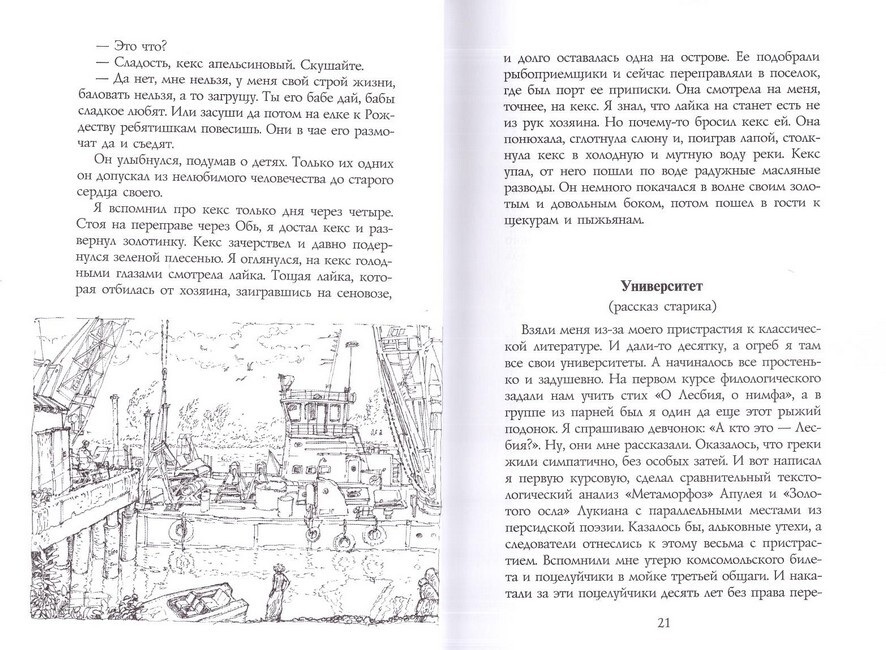 — Это что?
— Сладость, кекс апельсиновый. Скушайте.
— Да нет, мне нельзя, у меня свой строй жизни, баловать нельзя, а то загрущу. Ты его бабе дай, бабы сладкое любят. Или засуши да потом на елке к Рождеству ребятишкам повесишь. Они в чае его размочат да и съедят.

Он улыбнулся, подумав о детях. Только их одних он допускал из нелюбимого человечества до старого сердца своего.

Я вспомнил про кекс только дня через четыре. Стоя на переправе через Обь, я достал кекс и развернул золотинку. Кекс зачерствел и давно подернулся зеленой плесенью. Я оглянулся, на кекс голодными глазами смотрела лайка. Тощая лайка, которая отбилась от хозяина, заигравшись на сеновозе, и долго оставалась одна на острове. Ее подобрали рыбоприемщики и сейчас переправляли в поселок, где был порт ее приписки. Она смотрела на меня, точнее, на кекс. Я знал, что лайка на станет есть не из рук хозяина. Но почему-то бросил кекс ей. Она понюхала, сглотнула слюну и, поиграв лапой, столкнула кекс в холодную и мутную воду реки. Кекс упал, от него пошли по воде радужные масляные разводы. Он немного покачался в волне своим золотым и довольным боком, потом пошел в гости к щекурам и пыжьянам.

Университет
(рассказ старика)

Взяли меня из-за моего пристрастия к классической литературе. И дали-то десятку, а огреб я там все свои университеты. А начиналось все простенько и задушевно. На первом курсе филологического задали нам учить стих «О Лесбия, о нимфа», а в группе из парней был я один да еще этот рыжий подонок. Я спрашиваю девчонок: «А кто это — Лесбия?». Ну, они мне рассказали. Оказалось, что греки жили симпатично, без особых затей. И вот написал я первую курсовую, сделал сравнительный текстологический анализ «Метаморфоз» Апулея и «Золотого осла» Лукиана с параллельными местами из персидской поэзии. Казалось бы, альковные утехи, а следователи отнеслись к этому весьма с пристрастием. Вспомнили мне утерю комсомольского билета и поцелуйчики в мойке третьей общаги. И накатали за эти поцелуйчики десять лет без права пере-

21